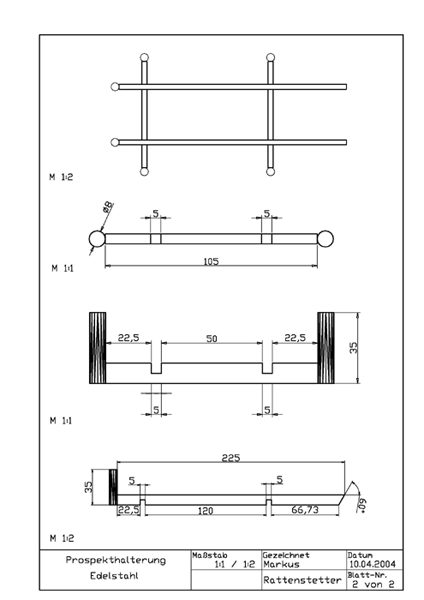 M 1:2

Ø8
5
5
105
M 1:1

22,5
50
22,5
35
5
5
M 1:1

225
35
5
5
22,5
120
66,73
60°
M 1:2

| Prospekthalterung Edelstahl | Maßstab 1:1 / 1:2 | Gezeichnet Markus | Datum 10.04.2004 |
|---|---|---|---|
| | | Rattenstetter | Blatt-Nr. 2 von 2 |